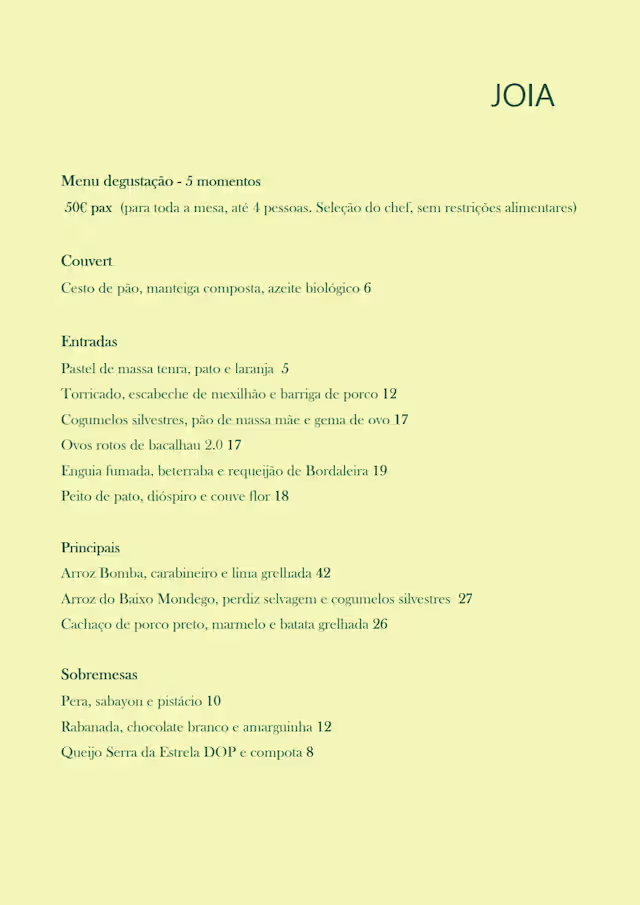 JOIA

Menu degustação - 5 momentos
50€ pax (para toda a mesa, até 4 pessoas. Seleção do chef, sem restrições alimentares)

Couvert
Cesto de pão, manteiga composta, azeite biológico 6

Entradas
Pastel de massa tenra, pato e laranja 5
Torricado, escabeche de mexilhão e barriga de porco 12
Cogumelos silvestres, pão de massa mãe e gema de ovo 17
Ovos rotos de bacalhau 2.0 17
Enguia fumada, beterraba e requeijão de Bordaleira 19
Peito de pato, dióspiro e couve flor 18

Principais
Arroz Bomba, carabineiro e lima grelhada 42
Arroz do Baixo Mondego, perdiz selvagem e cogumelos silvestres 27
Cachaço de porco preto, marmelo e batata grelhada 26

Sobremesas
Pera, sabayon e pistácio 10
Rabanada, chocolate branco e amarguinha 12
Queijo Serra da Estrela DOP e compota 8